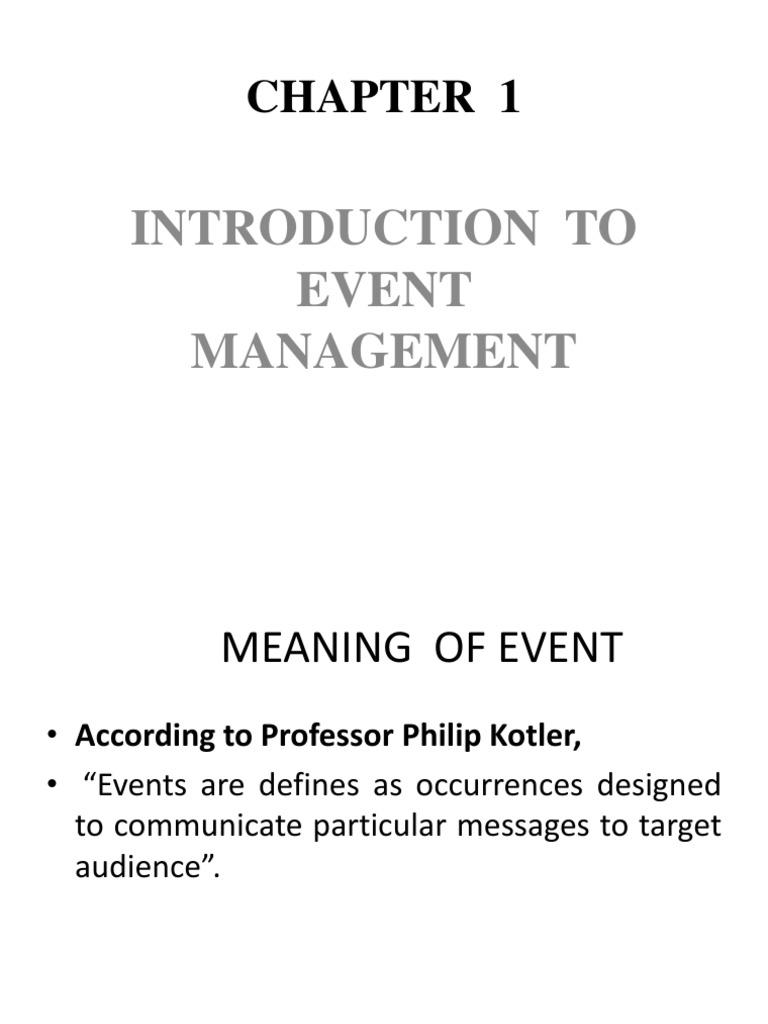 CHAPTER 1

INTRODUCTION TO EVENT MANAGEMENT

MEANING OF EVENT

• According to Professor Philip Kotler,
• “Events are defines as occurrences designed to communicate particular messages to target audience”.